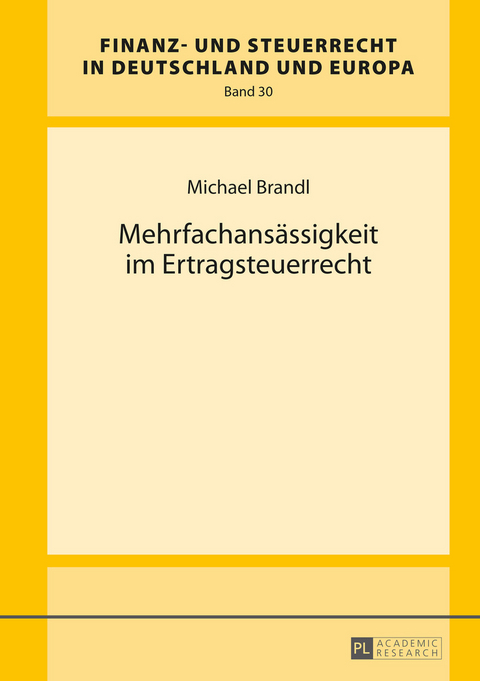 FINANZ- UND STEUERRECHT IN DEUTSCHLAND UND EUROPA

Band 30

Michael Brandl

Mehrfachansässigkeit im Ertragsteuerrecht

PL ACADEMIC RESEARCH